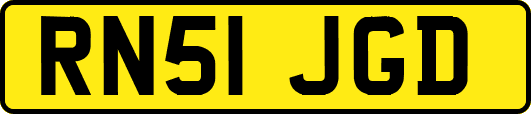 RN51 JGD